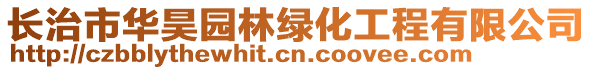 长治市华昊园林绿化工程有限公司
http://czbblythewhit.cn.coovee.com